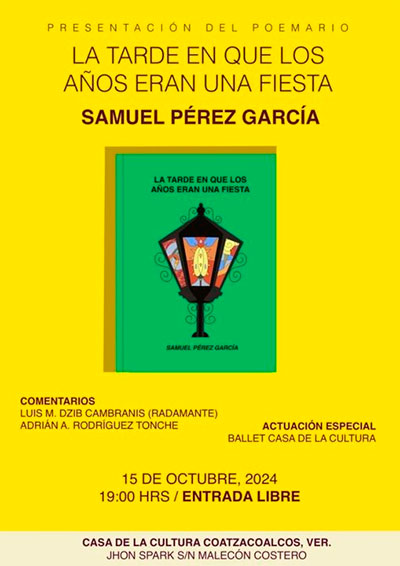 PRESENTACIÓN DEL POEMARIO

LA TARDE EN QUE LOS AÑOS ERAN UNA FIESTA

SAMUEL PÉREZ GARCÍA

LA TARDE EN QUE LOS AÑOS ERAN UNA FIESTA

SAMUEL PÉREZ GARCÍA

COMENTARIOS
LUIS M. DZIB CAMBRANIS (RADAMANTE)
ADRIÁN A. RODRÍGUEZ TONCHE

ACTUACIÓN ESPECIAL
BALLET CASA DE LA CULTURA

15 DE OCTUBRE, 2024
19:00 HRS / ENTRADA LIBRE

CASA DE LA CULTURA COATZACOALCOS, VER.
JHON SPARK S/N MALECÓN COSTERO